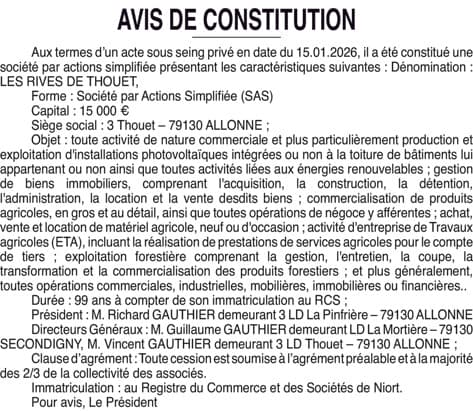 AVIS DE CONSTITUTION

Aux termes d'un acte sous seing privé en date du 15.01.2026, il a été constitué une société par actions simplifiée présentant les caractéristiques suivantes : Dénomination : LES RIVES DE THOUET,

Forme : Société par Actions Simplifiée (SAS)

Capital : 15 000 €

Siège social : 3 Thouet – 79130 ALLONNE ;

Objet : toute activité de nature commerciale et plus particulièrement production et exploitation d'installations photovoltaïques intégrées ou non à la toiture de bâtiments lui appartenant ou non ainsi que toutes activités liées aux énergies renouvelables ; gestion de biens immobiliers, comprenant l'acquisition, la construction, la détention, l'administration, la location et la vente desdits biens ; commercialisation de produits agricoles, en gros et au détail, ainsi que toutes opérations de négoce y afférentes ; achat, vente et location de matériel agricole, neuf ou d'occasion ; activité d'entreprise de Travaux agricoles (ETA), incluant la réalisation de prestations de services agricoles pour le compte de tiers ; exploitation forestière comprenant la gestion, l'entretien, la coupe, la transformation et la commercialisation des produits forestiers ; et plus généralement, toutes opérations commerciales, industrielles, mobilières, immobilières ou financières..

Durée : 99 ans à compter de son immatriculation au RCS ;

Président : M. Richard GAUTHIER demeurant 3 LD La Pinfrière – 79130 ALLONNE

Directeurs Généraux : M. Guillaume GAUTHIER demeurant LD La Mortière – 79130 SECONDIGNY, M. Vincent GAUTHIER demeurant 3 LD Thouet – 79130 ALLONNE ;

Clause d'agrément : Toute cession est soumise à l'agrément préalable et à la majorité des 2/3 de la collectivité des associés.

Immatriculation : au Registre du Commerce et des Sociétés de Niort.

Pour avis, Le Président